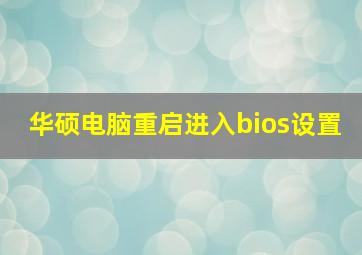 华硕电脑重启进入bios设置